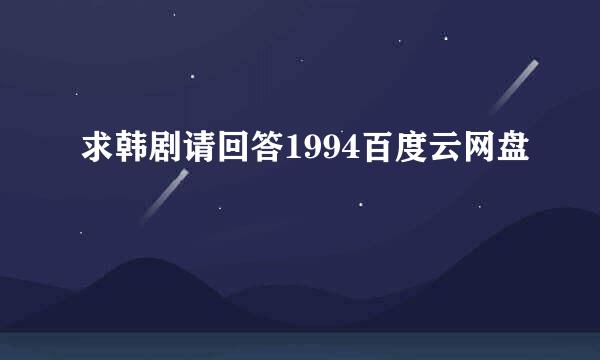 求韩剧请回答1994百度云网盘